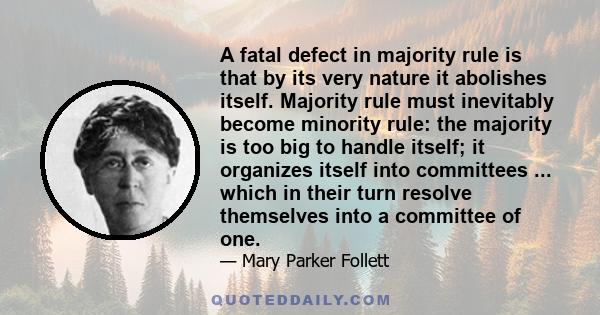 A fatal defect in majority rule is that by its very nature it abolishes itself. Majority rule must inevitably become minority rule: the majority is too big to handle itself; it organizes itself into committees ... which in their turn resolve themselves into a committee of one.

— Mary Parker Follett

QUOTEDDAILY.COM